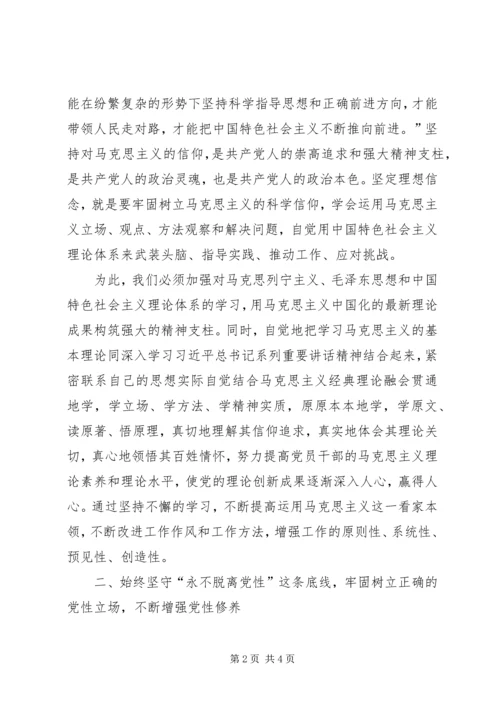 能在纷繁复杂的形势下坚持科学指导思想和正确前进方向，才能带领人民走对路，才能把中国特色社会主义不断推向前进。”坚持对马克思主义的信仰，是共产党人的崇高追求和强大精神支柱，是共产党人的政治灵魂，也是共产党人的政治本色。坚定理想信念，就是要牢固树立马克思主义的科学信仰，学会运用马克思主义立场、观点、方法观察和解决问题，自觉用中国特色社会主义理论体系来武装头脑、指导实践、推动工作、应对挑战。

为此，我们必须加强对马克思列宁主义、毛泽东思想和中国特色社会主义理论体系的学习，用马克思主义中国化的最新理论成果构筑强大的精神支柱。同时，自觉地把学习马克思主义的基本理论同深入学习习近平总书记系列重要讲话精神结合起来，紧密联系自己的思想实际自觉结合马克思主义经典理论融会贯通地学，学立场、学方法、学精神实质，原原本本地学，学原文、读原著、悟原理，真切地理解其信仰追求，真实地体会其理论关切，真心地领悟其百姓情怀，努力提高党员干部的马克思主义理论素养和理论水平，使党的理论创新成果逐渐深入人心，赢得人心。通过坚持不懈的学习，不断提高运用马克思主义这一看家本领，不断改进工作作风和工作方法，增强工作的原则性、系统性、预见性、创造性。

二、始终坚守“永不脱离党性”这条底线，牢固树立正确的党性立场，不断增强党性修养

第 2 页 共 4 页